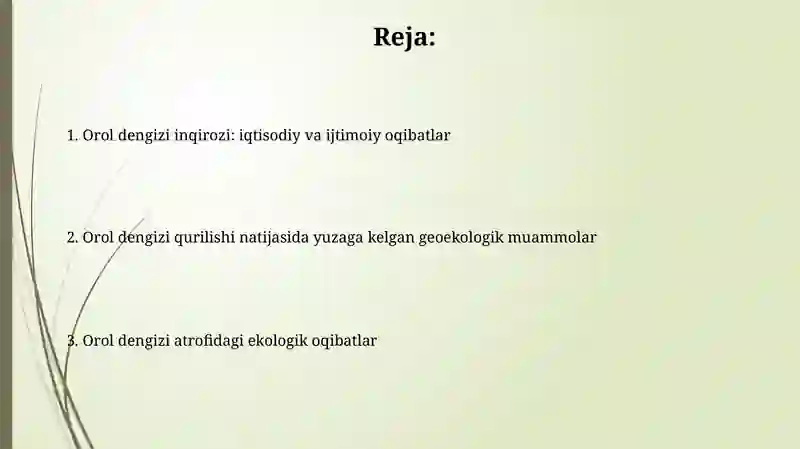 Reja:

1. Orol dengizi inqirozi: iqtisodiy va ijtimoiy oqibatlar

2. Orol dengizi qurilishi natijasida yuzaga kelgan geoekologik muammolar

3. Orol dengizi atrofidagi ekologik oqibatlar